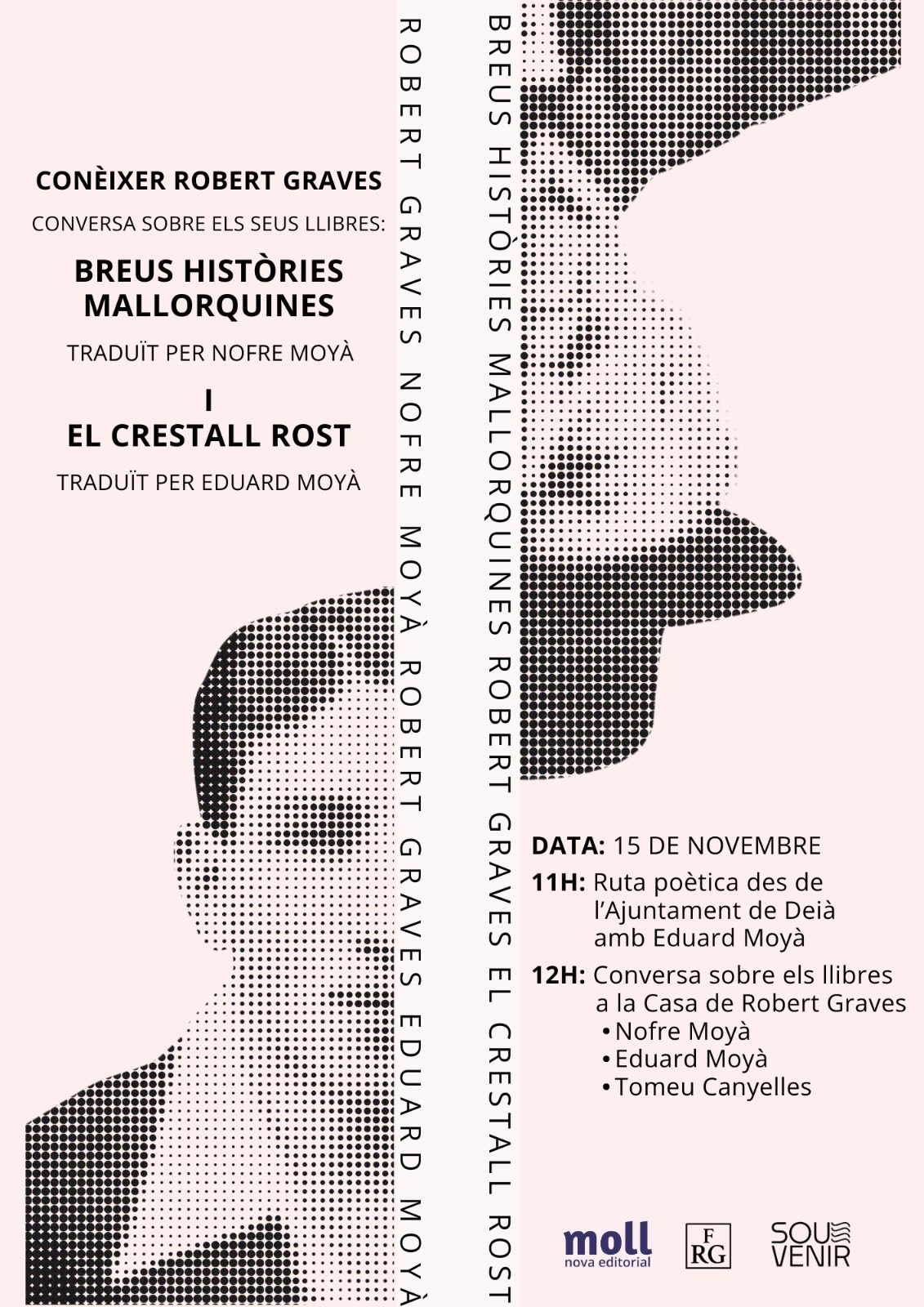 CONÈIXER ROBERT GRAVES

CONVERSA SOBRE ELS SEUS LLIBRES:

BREUS HISTÒRIES MALLORQUINES

TRADUÏT PER NOFRE MOYÀ

I

EL CRESTALL ROST

TRADUÏT PER EDUARD MOYÀ

ROBERT GRAVES NOFRE MOYÀ ROBERT GRAVES EDUARD MOYÀ

BREUS HISTÒRIES MALLORQUINES ROBERT GRAVES EL CRESTALL ROST

DATA: 15 DE NOVEMBRE

11H: Ruta poètica des de l'Ajuntament de Deià amb Eduard Moyà

12H: Conversa sobre els llibres a la Casa de Robert Graves
• Nofre Moyà
• Eduard Moyà
• Tomeu Canyelles

moll
nova editorial

F
RG

SOU
VENIR